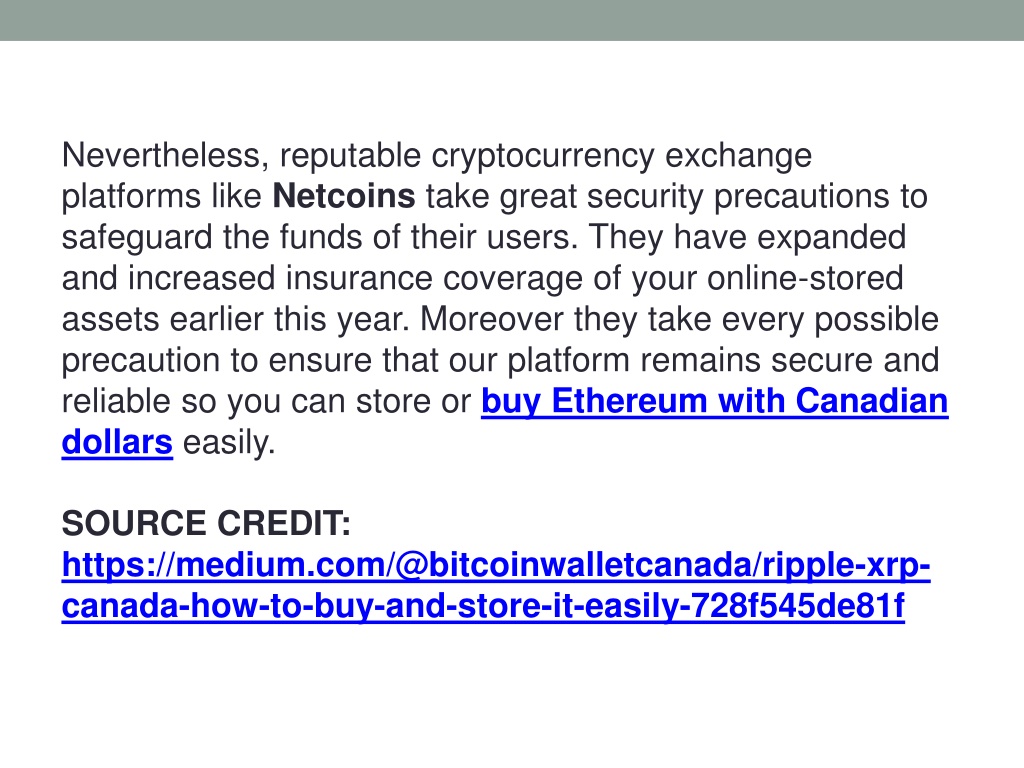 Nevertheless, reputable cryptocurrency exchange platforms like Netcoins take great security precautions to safeguard the funds of their users. They have expanded and increased insurance coverage of your online-stored assets earlier this year. Moreover they take every possible precaution to ensure that our platform remains secure and reliable so you can store or buy Ethereum with Canadian dollars easily.

SOURCE CREDIT:
https://medium.com/@bitcoinwalletcanada/ripple-xrp-canada-how-to-buy-and-store-it-easily-728f545de81f